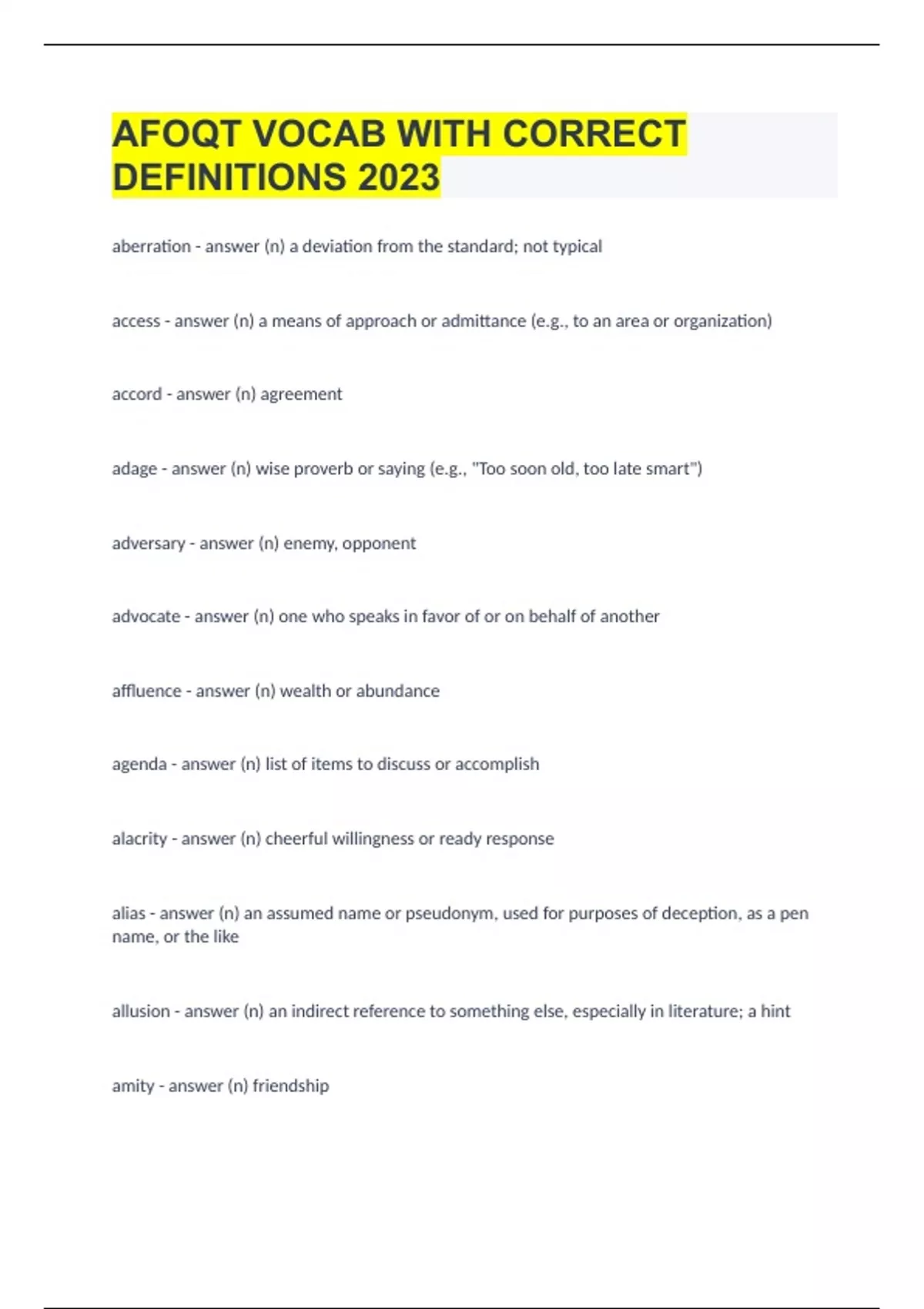 AFOQT VOCAB WITH CORRECT DEFINITIONS 2023

aberration - answer (n) a deviation from the standard; not typical

access - answer (n) a means of approach or admittance (e.g., to an area or organization)

accord - answer (n) agreement

adage - answer (n) wise proverb or saying (e.g., "Too soon old, too late smart")

adversary - answer (n) enemy, opponent

advocate - answer (n) one who speaks in favor of or on behalf of another

affluence - answer (n) wealth or abundance

agenda - answer (n) list of items to discuss or accomplish

alacrity - answer (n) cheerful willingness or ready response

alias - answer (n) an assumed name or pseudonym, used for purposes of deception, as a pen name, or the like

allusion - answer (n) an indirect reference to something else, especially in literature; a hint

amity - answer (n) friendship